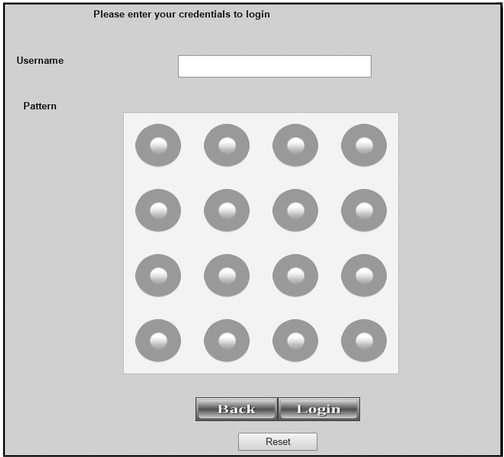 Please enter your credentials to login

Username

Pattern

Back Login

Reset